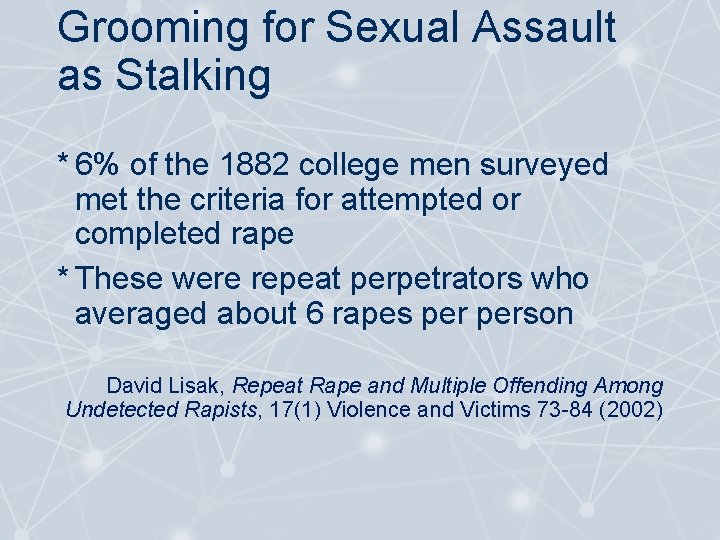 Grooming for Sexual Assault as Stalking

* 6% of the 1882 college men surveyed met the criteria for attempted or completed rape

* These were repeat perpetrators who averaged about 6 rapes per person

David Lisak, Repeat Rape and Multiple Offending Among Undetected Rapists, 17(1) Violence and Victims 73-84 (2002)